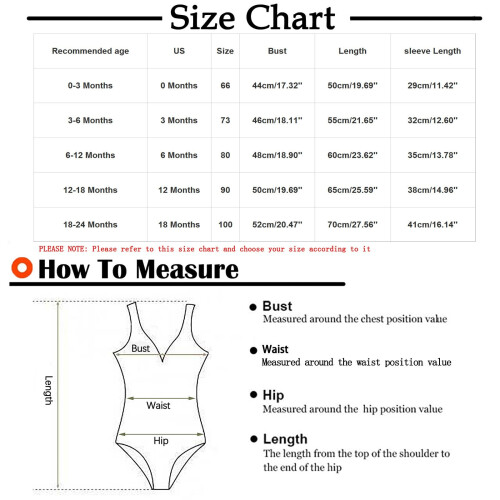 Size Chart

| Recommended age | US | Size | Bust | Length | sleeve Length |
|---|---|---|---|---|---|
| 0-3 Months | 0 Months | 66 | 44cm/17.32'' | 50cm/19.69'' | 29cm/11.42'' |
| 3-6 Months | 3 Months | 73 | 46cm/18.11'' | 55cm/21.65'' | 32cm/12.60'' |
| 6-12 Months | 6 Months | 80 | 48cm/18.90'' | 60cm/23.62'' | 35cm/13.78'' |
| 12-18 Months | 12 Months | 90 | 50cm/19.69'' | 65cm/25.59'' | 38cm/14.96'' |
| 18-24 Months | 18 Months | 100 | 52cm/20.47'' | 70cm/27.56'' | 41cm/16.14'' |

PLEASE NOTE: Please refer to this size chart and choose your size according to it

How To Measure

Length

Bust

Waist

Hip

Bust
Measured around the chest position value

Waist
Measured around the waist position value

Hip
Measured around the hip position value

Length
The length from the top of the shoulder to the end of the hip